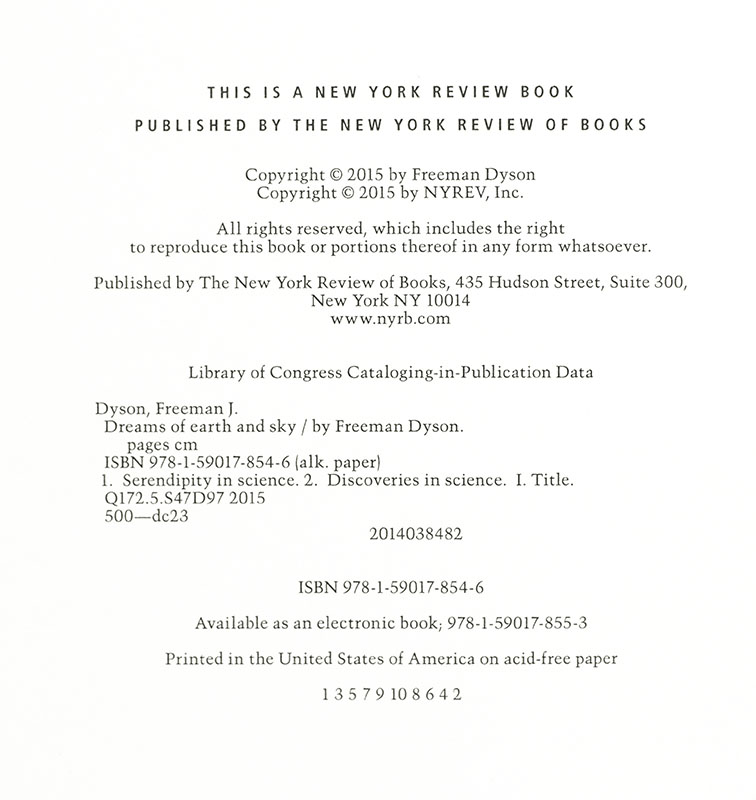 THIS IS A NEW YORK REVIEW BOOK
PUBLISHED BY THE NEW YORK REVIEW OF BOOKS

Copyright © 2015 by Freeman Dyson
Copyright © 2015 by NYREV, Inc.

All rights reserved, which includes the right to reproduce this book or portions thereof in any form whatsoever.

Published by The New York Review of Books, 435 Hudson Street, Suite 300, New York NY 10014
www.nyrb.com

Library of Congress Cataloging-in-Publication Data

Dyson, Freeman J.
Dreams of earth and sky / by Freeman Dyson.
pages cm
ISBN 978-1-59017-854-6 (alk. paper)
1. Serendipity in science. 2. Discoveries in science. I. Title.
Q172.5.S47D97 2015
500—dc23
2014038482

ISBN 978-1-59017-854-6

Available as an electronic book; 978-1-59017-855-3

Printed in the United States of America on acid-free paper

1 3 5 7 9 10 8 6 4 2